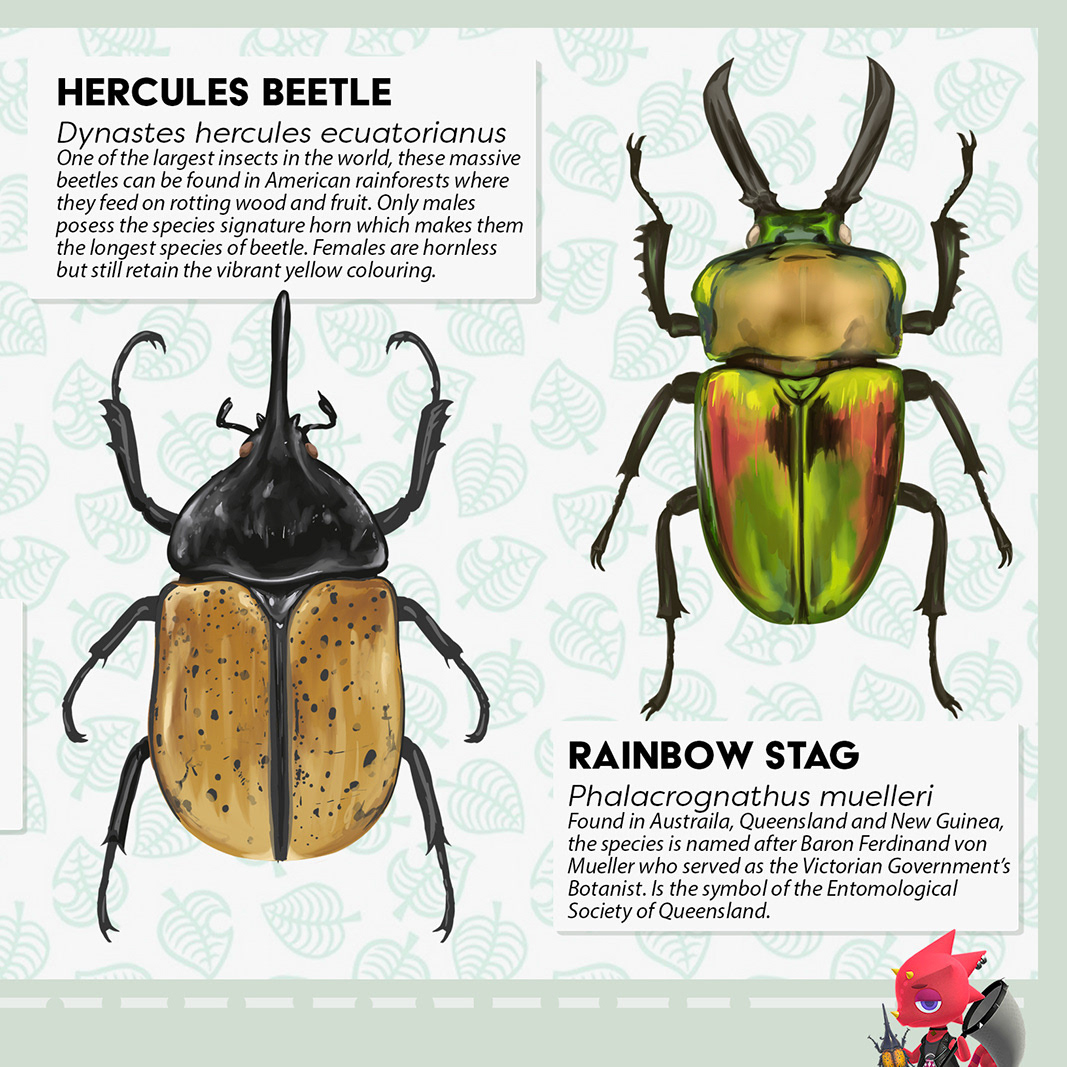 HERCULES BEETLE

Dynastes hercules ecuatorianus

One of the largest insects in the world, these massive beetles can be found in American rainforests where they feed on rotting wood and fruit. Only males posess the species signature horn which makes them the longest species of beetle. Females are hornless but still retain the vibrant yellow colouring.

RAINBOW STAG

Phalacrognathus muelleri

Found in Austraila, Queensland and New Guinea, the species is named after Baron Ferdinand von Mueller who served as the Victorian Government's Botanist. Is the symbol of the Entomological Society of Queensland.